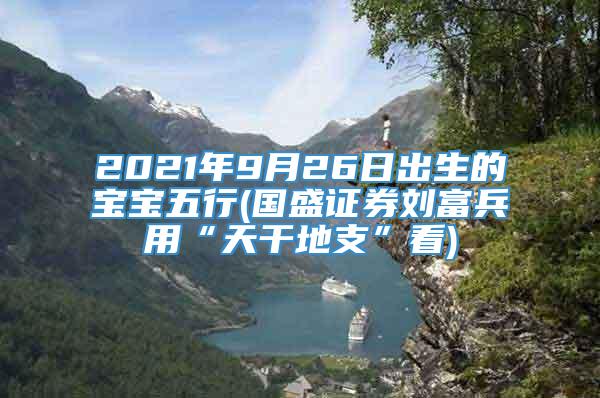 2021年9月26日出生的宝宝五行(国盛证券刘富兵用“天干地支”看)